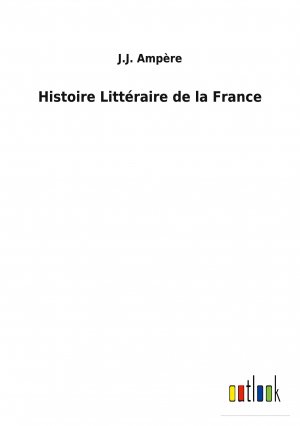 J.J. Ampère

Histoire Littéraire de la France

outlook